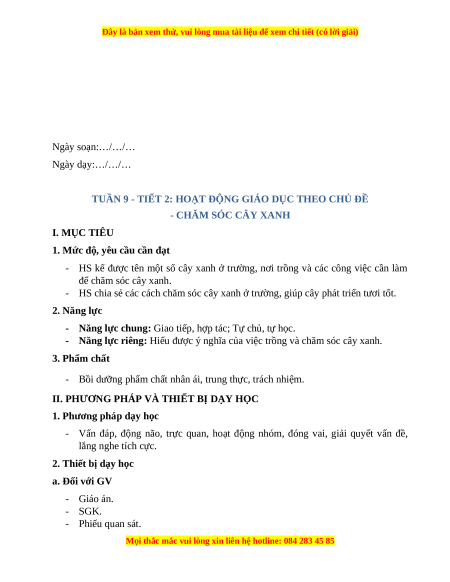 Đây là bản xem thử, vui lòng mua tài liệu để xem chi tiết (có lời giải)

Ngày soạn:…/…/…

Ngày dạy:…/…/…

TUẦN 9 - TIẾT 2: HOẠT ĐỘNG GIÁO DỤC THEO CHỦ ĐỀ
- CHĂM SÓC CÂY XANH

I. MỤC TIÊU

1. Mức độ, yêu cầu cần đạt

- HS kể được tên một số cây xanh ở trường, nơi trồng và các công việc cần làm để chăm sóc cây xanh.
- HS chia sẻ các cách chăm sóc cây xanh ở trường, giúp cây phát triển tươi tốt.

2. Năng lực

- Năng lực chung: Giao tiếp, hợp tác; Tự chủ, tự học.
- Năng lực riêng: Hiểu được ý nghĩa của việc trồng và chăm sóc cây xanh.

3. Phẩm chất

- Bồi dưỡng phẩm chất nhân ái, trung thực, trách nhiệm.

II. PHƯƠNG PHÁP VÀ THIẾT BỊ DẠY HỌC

1. Phương pháp dạy học

- Vấn đáp, động não, trực quan, hoạt động nhóm, đóng vai, giải quyết vấn đề, lắng nghe tích cực.

2. Thiết bị dạy học

a. Đối với GV

- Giáo án.
- SGK.
- Phiếu quan sát.

Mọi thắc mắc vui lòng xin liên hệ hotline: 084 283 45 85